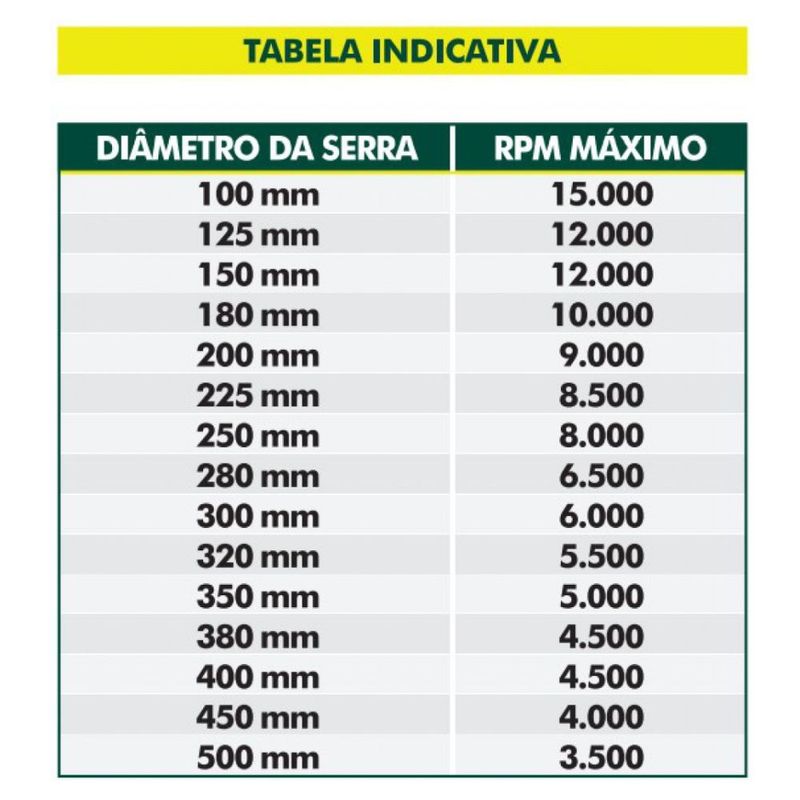 TABELA INDICATIVA

| DIÂMETRO DA SERRA | RPM MÁXIMO |
|---|---|
| 100 mm | 15.000 |
| 125 mm | 12.000 |
| 150 mm | 12.000 |
| 180 mm | 10.000 |
| 200 mm | 9.000 |
| 225 mm | 8.500 |
| 250 mm | 8.000 |
| 280 mm | 6.500 |
| 300 mm | 6.000 |
| 320 mm | 5.500 |
| 350 mm | 5.000 |
| 380 mm | 4.500 |
| 400 mm | 4.500 |
| 450 mm | 4.000 |
| 500 mm | 3.500 |